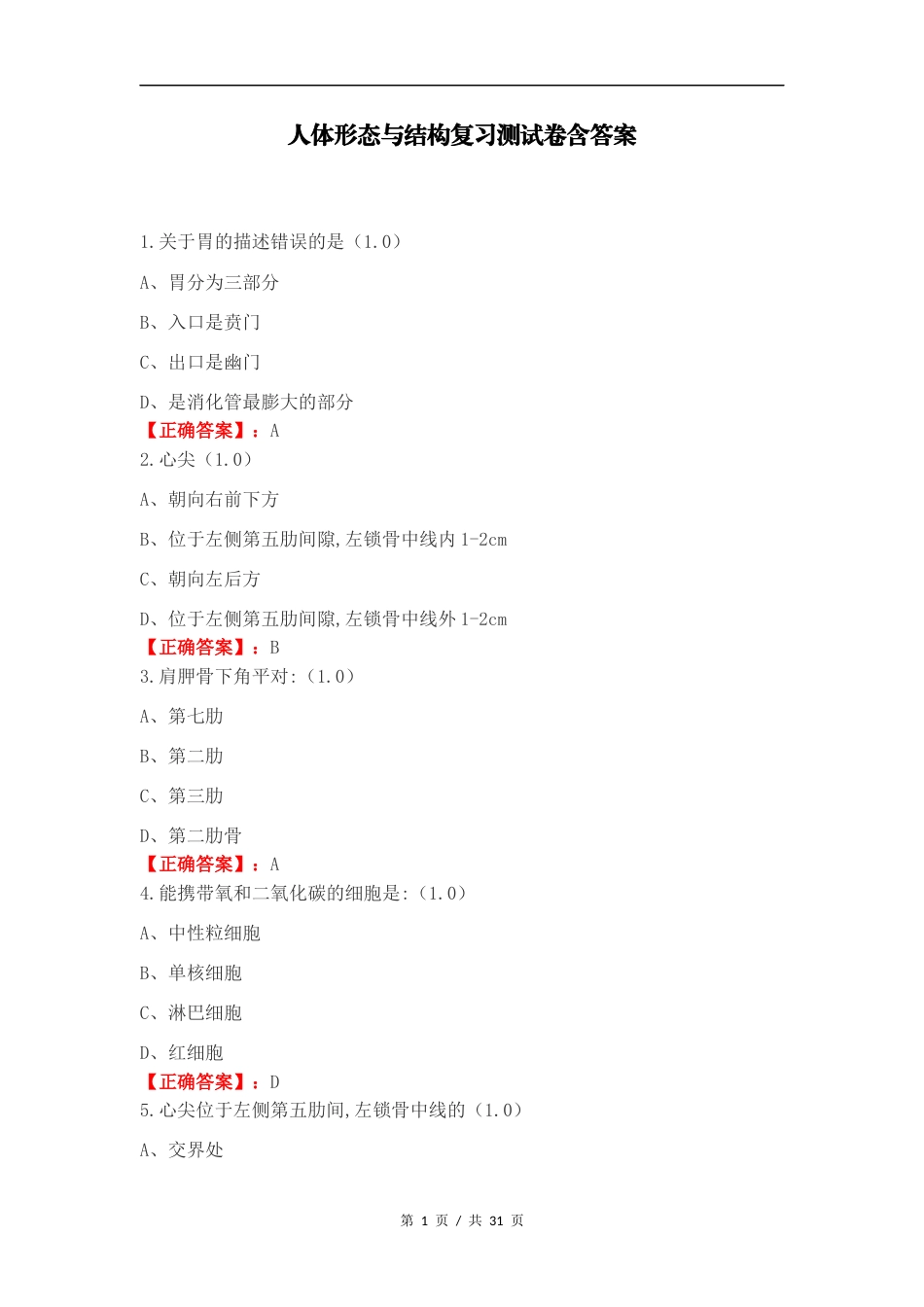 人体形态与结构复习测试卷含答案

1.关于胃的描述错误的是（1.0）

A、胃分为三部分

B、入口是贲门

C、出口是幽门

D、是消化管最膨大的部分

【正确答案】：A

2.心尖（1.0）

A、朝向右前下方

B、位于左侧第五肋间隙,左锁骨中线内1-2cm

C、朝向左后方

D、位于左侧第五肋间隙,左锁骨中线外1-2cm

【正确答案】：B

3.肩胛骨下角平对:（1.0）

A、第七肋

B、第二肋

C、第三肋

D、第二肋骨

【正确答案】：A

4.能携带氧和二氧化碳的细胞是:（1.0）

A、中性粒细胞

B、单核细胞

C、淋巴细胞

D、红细胞

【正确答案】：D

5.心尖位于左侧第五肋间,左锁骨中线的（1.0）

A、交界处

第 1 页 / 共 31 页